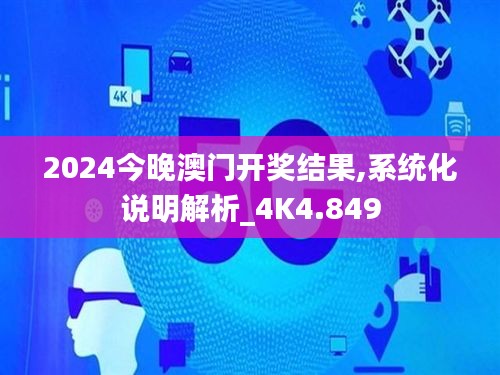 4K

5G

2024今晚澳门开奖结果,系统化说明解析_4K4.849